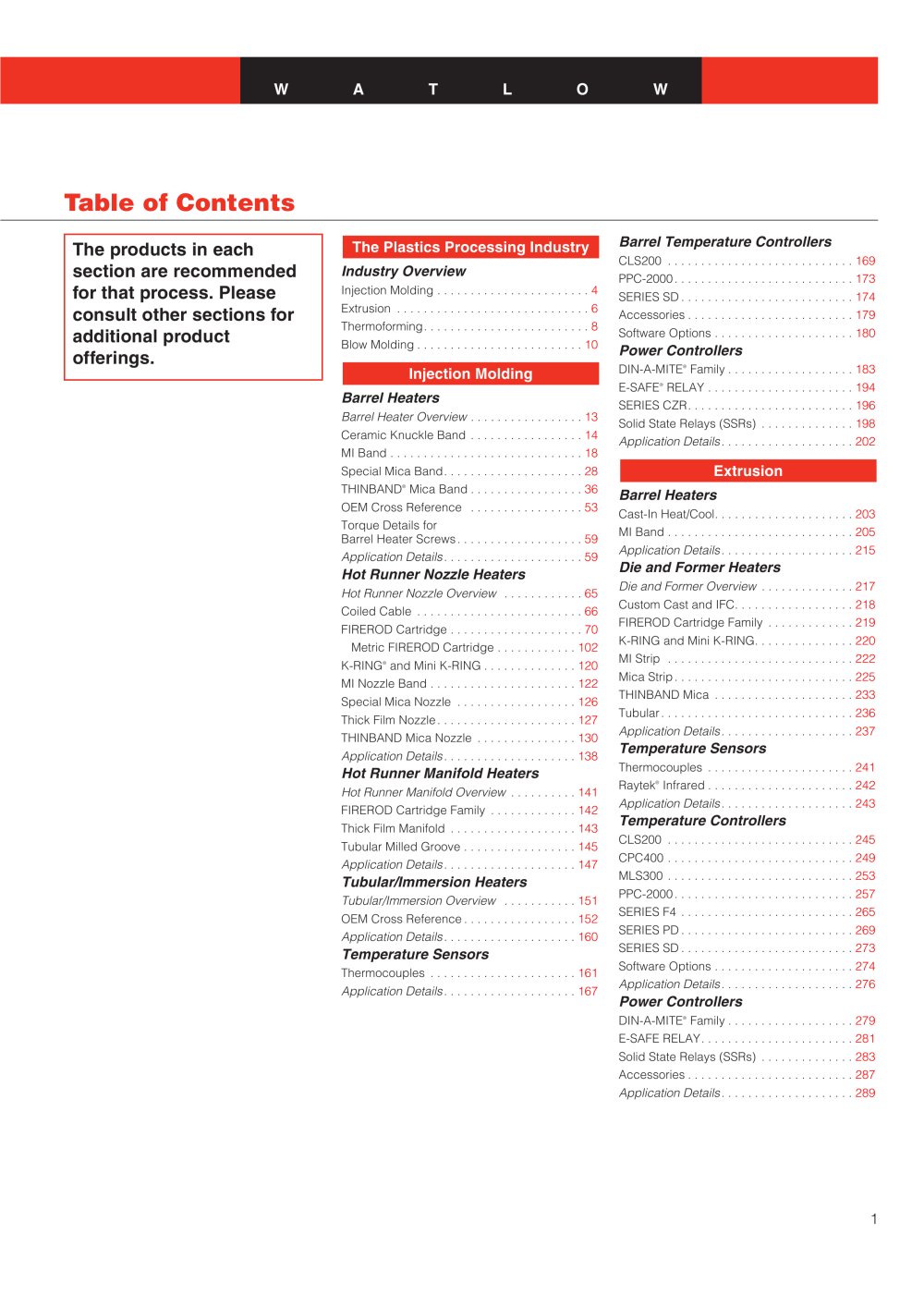 W A T L O W

Table of Contents

The products in each section are recommended for that process. Please consult other sections for additional product offerings.

The Plastics Processing Industry

Industry Overview
Injection Molding . . . . . . . . . . . . . . . . . . . . . . . 4
Extrusion . . . . . . . . . . . . . . . . . . . . . . . . . . . . . 6
Thermoforming . . . . . . . . . . . . . . . . . . . . . . . . . 8
Blow Molding . . . . . . . . . . . . . . . . . . . . . . . . . 10

Injection Molding

Barrel Heaters
Barrel Heater Overview . . . . . . . . . . . . . . . . . 13
Ceramic Knuckle Band . . . . . . . . . . . . . . . . . 14
MI Band . . . . . . . . . . . . . . . . . . . . . . . . . . . . . 18
Special Mica Band . . . . . . . . . . . . . . . . . . . . . 28
THINBAND® Mica Band . . . . . . . . . . . . . . . . . 36
OEM Cross Reference . . . . . . . . . . . . . . . . . 53
Torque Details for Barrel Heater Screws . . . . . . . . . . . . . . . . . . . 59
Application Details . . . . . . . . . . . . . . . . . . . . . 59
Hot Runner Nozzle Heaters
Hot Runner Nozzle Overview . . . . . . . . . . . . 65
Coiled Cable . . . . . . . . . . . . . . . . . . . . . . . . . 66
FIREROD Cartridge . . . . . . . . . . . . . . . . . . . . 70
Metric FIREROD Cartridge . . . . . . . . . . . . 102
K-RING® and Mini K-RING . . . . . . . . . . . . . . 120
MI Nozzle Band . . . . . . . . . . . . . . . . . . . . . . 122
Special Mica Nozzle . . . . . . . . . . . . . . . . . . 126
Thick Film Nozzle . . . . . . . . . . . . . . . . . . . . . 127
THINBAND Mica Nozzle . . . . . . . . . . . . . . . 130
Application Details . . . . . . . . . . . . . . . . . . . . 138
Hot Runner Manifold Heaters
Hot Runner Manifold Overview . . . . . . . . . . 141
FIREROD Cartridge Family . . . . . . . . . . . . . 142
Thick Film Manifold . . . . . . . . . . . . . . . . . . . 143
Tubular Milled Groove . . . . . . . . . . . . . . . . . 145
Application Details . . . . . . . . . . . . . . . . . . . . 147
Tubular/Immersion Heaters
Tubular/Immersion Overview . . . . . . . . . . . 151
OEM Cross Reference . . . . . . . . . . . . . . . . . 152
Application Details . . . . . . . . . . . . . . . . . . . . 160
Temperature Sensors
Thermocouples . . . . . . . . . . . . . . . . . . . . . . 161
Application Details . . . . . . . . . . . . . . . . . . . . 167

Barrel Temperature Controllers
CLS200 . . . . . . . . . . . . . . . . . . . . . . . . . . . . 169
PPC-2000 . . . . . . . . . . . . . . . . . . . . . . . . . . . 173
SERIES SD . . . . . . . . . . . . . . . . . . . . . . . . . . 174
Accessories . . . . . . . . . . . . . . . . . . . . . . . . . 179
Software Options . . . . . . . . . . . . . . . . . . . . . 180
Power Controllers
DIN-A-MITE® Family . . . . . . . . . . . . . . . . . . . 183
E-SAFE® RELAY . . . . . . . . . . . . . . . . . . . . . . 194
SERIES CZR . . . . . . . . . . . . . . . . . . . . . . . . . 196
Solid State Relays (SSRs) . . . . . . . . . . . . . . 198
Application Details . . . . . . . . . . . . . . . . . . . . 202

Extrusion

Barrel Heaters
Cast-In Heat/Cool . . . . . . . . . . . . . . . . . . . . . 203
MI Band . . . . . . . . . . . . . . . . . . . . . . . . . . . . 205
Application Details . . . . . . . . . . . . . . . . . . . . 215
Die and Former Heaters
Die and Former Overview . . . . . . . . . . . . . . 217
Custom Cast and IFC . . . . . . . . . . . . . . . . . . 218
FIREROD Cartridge Family . . . . . . . . . . . . . 219
K-RING and Mini K-RING . . . . . . . . . . . . . . . 220
MI Strip . . . . . . . . . . . . . . . . . . . . . . . . . . . . 222
Mica Strip . . . . . . . . . . . . . . . . . . . . . . . . . . . 225
THINBAND Mica . . . . . . . . . . . . . . . . . . . . . 233
Tubular . . . . . . . . . . . . . . . . . . . . . . . . . . . . . 236
Application Details . . . . . . . . . . . . . . . . . . . . 237
Temperature Sensors
Thermocouples . . . . . . . . . . . . . . . . . . . . . . 241
Raytek® Infrared . . . . . . . . . . . . . . . . . . . . . . 242
Application Details . . . . . . . . . . . . . . . . . . . . 243
Temperature Controllers
CLS200 . . . . . . . . . . . . . . . . . . . . . . . . . . . . 245
CPC400 . . . . . . . . . . . . . . . . . . . . . . . . . . . . 249
MLS300 . . . . . . . . . . . . . . . . . . . . . . . . . . . . 253
PPC-2000 . . . . . . . . . . . . . . . . . . . . . . . . . . . 257
SERIES F4 . . . . . . . . . . . . . . . . . . . . . . . . . . 265
SERIES PD . . . . . . . . . . . . . . . . . . . . . . . . . . 269
SERIES SD . . . . . . . . . . . . . . . . . . . . . . . . . . 273
Software Options . . . . . . . . . . . . . . . . . . . . . 274
Application Details . . . . . . . . . . . . . . . . . . . . 276
Power Controllers
DIN-A-MITE® Family . . . . . . . . . . . . . . . . . . . 279
E-SAFE RELAY . . . . . . . . . . . . . . . . . . . . . . . 281
Solid State Relays (SSRs) . . . . . . . . . . . . . . 283
Accessories . . . . . . . . . . . . . . . . . . . . . . . . . 287
Application Details . . . . . . . . . . . . . . . . . . . . 289

1